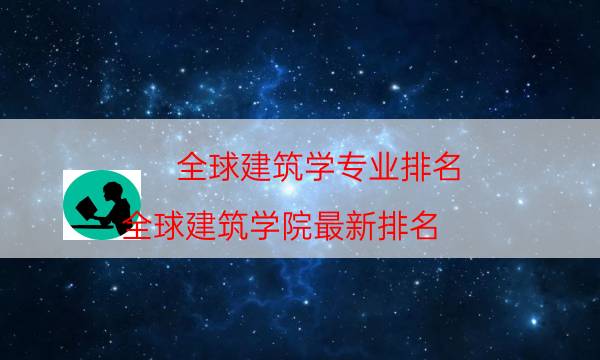 全球建筑学专业排名

全球建筑学院最新排名